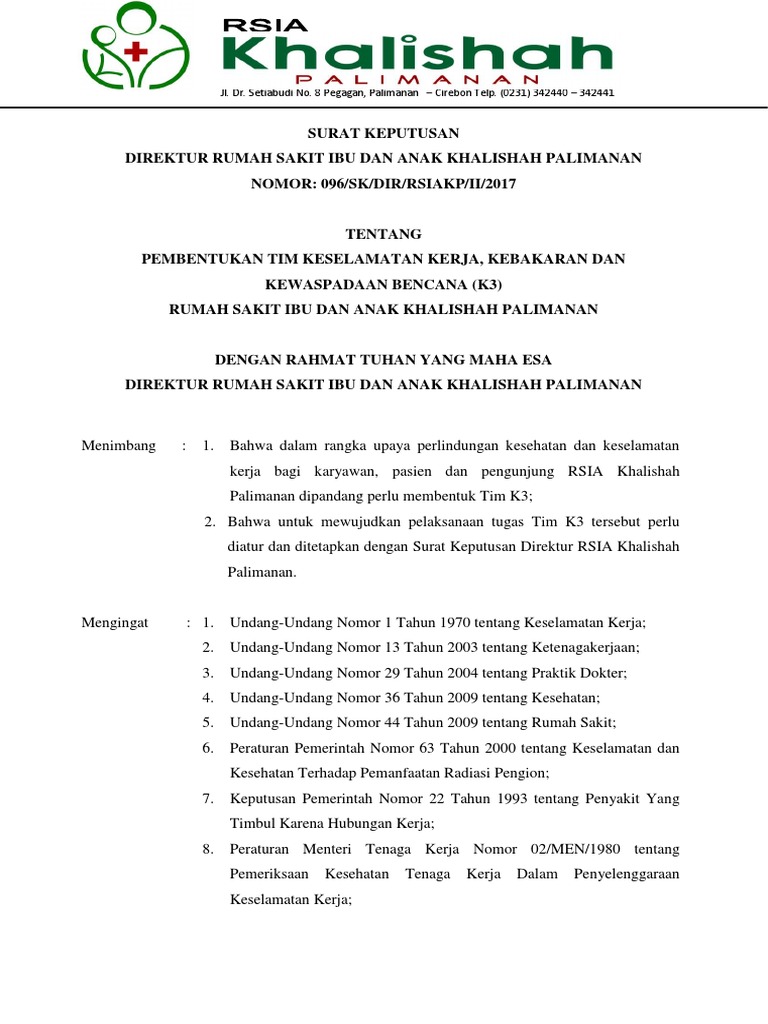 RSIA
Khalishah
PALIMANAN
Jl. Dr. Setiabudi No. 8 Pegagan, Palimanan – Cirebon Telp. (0231) 342440 – 342441

SURAT KEPUTUSAN
DIREKTUR RUMAH SAKIT IBU DAN ANAK KHALISHAH PALIMANAN
NOMOR: 096/SK/DIR/RSIAKP/II/2017

TENTANG
PEMBENTUKAN TIM KESELAMATAN KERJA, KEBAKARAN DAN KEWASPADAAN BENCANA (K3)
RUMAH SAKIT IBU DAN ANAK KHALISHAH PALIMANAN

DENGAN RAHMAT TUHAN YANG MAHA ESA
DIREKTUR RUMAH SAKIT IBU DAN ANAK KHALISHAH PALIMANAN

Menimbang : 1. Bahwa dalam rangka upaya perlindungan kesehatan dan keselamatan kerja bagi karyawan, pasien dan pengunjung RSIA Khalishah Palimanan dipandang perlu membentuk Tim K3;
2. Bahwa untuk mewujudkan pelaksanaan tugas Tim K3 tersebut perlu diatur dan ditetapkan dengan Surat Keputusan Direktur RSIA Khalishah Palimanan.

Mengingat : 1. Undang-Undang Nomor 1 Tahun 1970 tentang Keselamatan Kerja;
2. Undang-Undang Nomor 13 Tahun 2003 tentang Ketenagakerjaan;
3. Undang-Undang Nomor 29 Tahun 2004 tentang Praktik Dokter;
4. Undang-Undang Nomor 36 Tahun 2009 tentang Kesehatan;
5. Undang-Undang Nomor 44 Tahun 2009 tentang Rumah Sakit;
6. Peraturan Pemerintah Nomor 63 Tahun 2000 tentang Keselamatan dan Kesehatan Terhadap Pemanfaatan Radiasi Pengion;
7. Keputusan Pemerintah Nomor 22 Tahun 1993 tentang Penyakit Yang Timbul Karena Hubungan Kerja;
8. Peraturan Menteri Tenaga Kerja Nomor 02/MEN/1980 tentang Pemeriksaan Kesehatan Tenaga Kerja Dalam Penyelenggaraan Keselamatan Kerja;